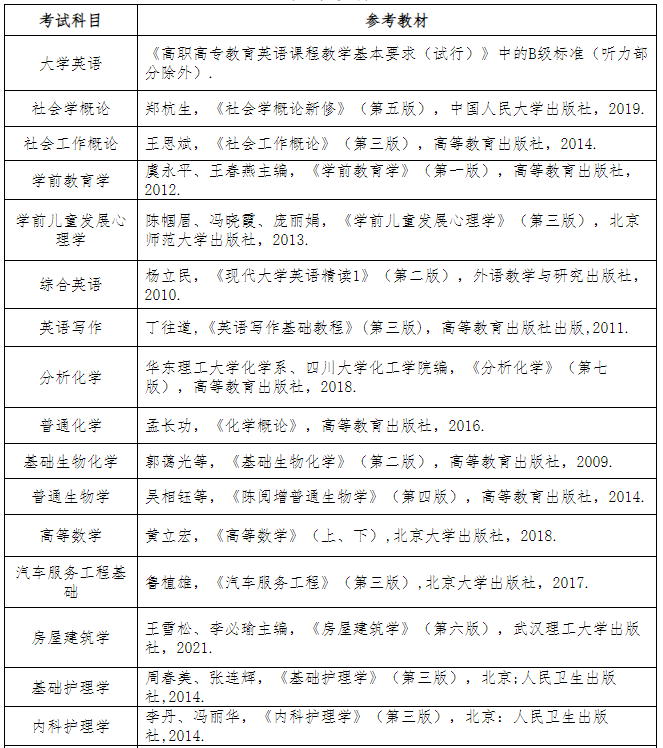 | 考试科目 | 参考教材 |
|---|---|
| 大学英语 | 《高职高专教育英语课程教学基本要求（试行）》中的B级标准（听力部分除外）. |
| 社会学概论 | 郑杭生，《社会学概论新修》（第五版），中国人民大学出版社，2019. |
| 社会工作概论 | 王思斌，《社会工作概论》（第三版），高等教育出版社，2014. |
| 学前教育学 | 虞永平、王春燕主编，《学前教育学》（第一版），高等教育出版社，2012. |
| 学前儿童发展心理学 | 陈帼眉、冯晓霞、庞丽娟，《学前儿童发展心理学》（第三版），北京师范大学出版社，2013. |
| 综合英语 | 杨立民，《现代大学英语精读1》（第二版），外语教学与研究出版社，2010. |
| 英语写作 | 丁往道，《英语写作基础教程》（第三版），高等教育出版社出版,2011. |
| 分析化学 | 华东理工大学化学系、四川大学化工学院编，《分析化学》（第七版），高等教育出版社，2018. |
| 普通化学 | 孟长功，《化学概论》，高等教育出版社，2016. |
| 基础生物化学 | 郭蔼光等，《基础生物化学》（第二版），高等教育出版社，2009. |
| 普通生物学 | 吴相钰等，《陈阅增普通生物学》（第四版），高等教育出版社，2014. |
| 高等数学 | 黄立宏，《高等数学》（上、下）,北京大学出版社，2018. |
| 汽车服务工程基础 | 鲁植雄，《汽车服务工程》（第三版）,北京大学出版社，2017. |
| 房屋建筑学 | 王雪松、李必瑜主编，《房屋建筑学》（第六版），武汉理工大学出版社，2021. |
| 基础护理学 | 周春美、张连辉，《基础护理学》（第三版），北京;人民卫生出版社,2014. |
| 内科护理学 | 李丹、冯丽华，《内科护理学》（第三版），北京：人民卫生出版社,2014. |